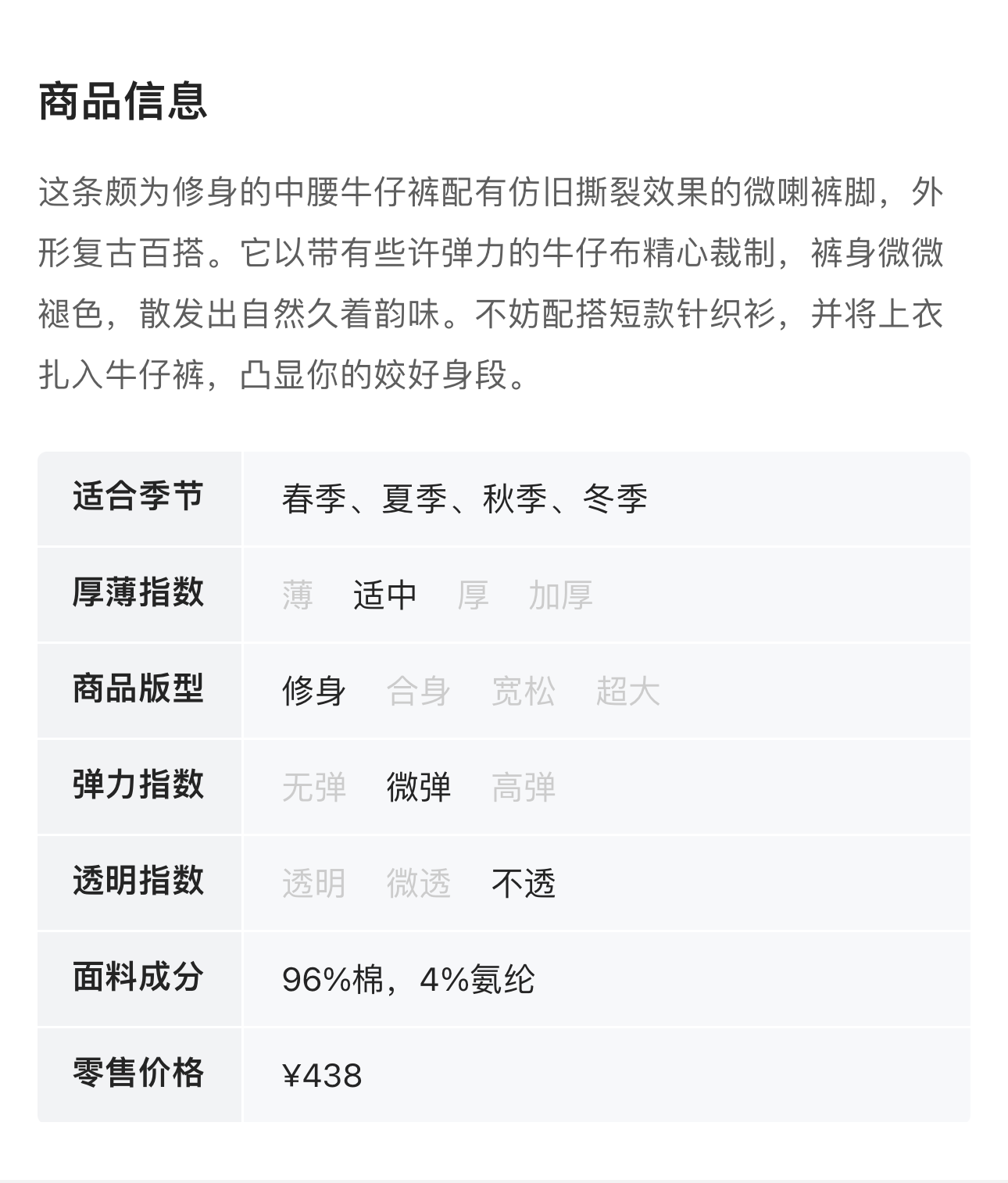 商品信息

这条颇为修身的中腰牛仔裤配有仿旧撕裂效果的微喇裤脚，外形复古百搭。它以带有些许弹力的牛仔布精心裁制，裤身微微褪色，散发出自然久着韵味。不妨配搭短款针织衫，并将上衣扎入牛仔裤，凸显你的姣好身段。

| 适合季节 | 春季、夏季、秋季、冬季 |
|---|---|
| 厚薄指数 | 薄 适中 厚 加厚 |
| 商品版型 | 修身 合身 宽松 超大 |
| 弹力指数 | 无弹 微弹 高弹 |
| 透明指数 | 透明 微透 不透 |
| 面料成分 | 96%棉，4%氨纶 |
| 零售价格 | ¥438 |